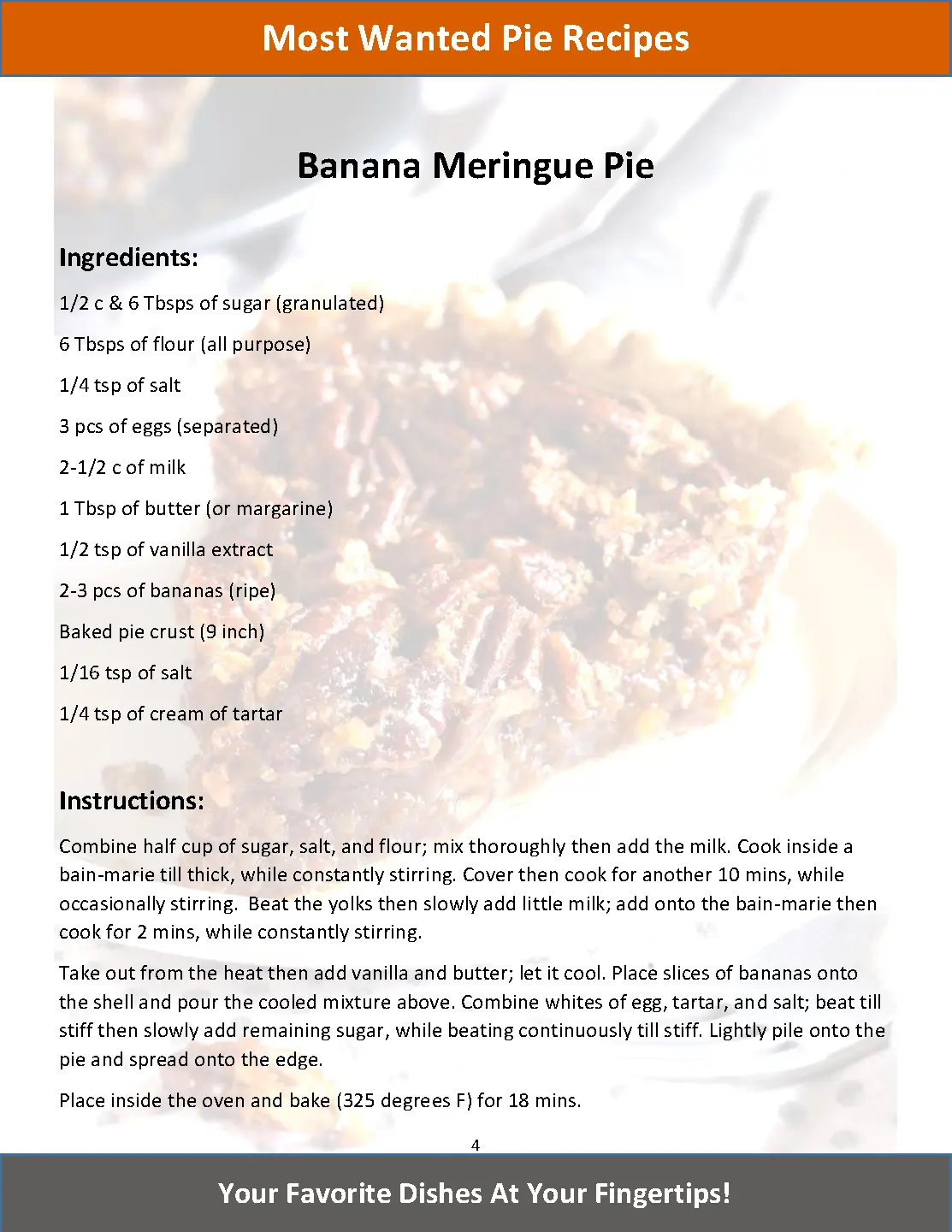 Most Wanted Pie Recipes

Banana Meringue Pie

Ingredients:

1/2 c & 6 Tbsps of sugar (granulated)

6 Tbsps of flour (all purpose)

1/4 tsp of salt

3 pcs of eggs (separated)

2-1/2 c of milk

1 Tbsp of butter (or margarine)

1/2 tsp of vanilla extract

2-3 pcs of bananas (ripe)

Baked pie crust (9 inch)

1/16 tsp of salt

1/4 tsp of cream of tartar

Instructions:

Combine half cup of sugar, salt, and flour; mix thoroughly then add the milk. Cook inside a bain-marie till thick, while constantly stirring. Cover then cook for another 10 mins, while occasionally stirring. Beat the yolks then slowly add little milk; add onto the bain-marie then cook for 2 mins, while constantly stirring.

Take out from the heat then add vanilla and butter; let it cool. Place slices of bananas onto the shell and pour the cooled mixture above. Combine whites of egg, tartar, and salt; beat till stiff then slowly add remaining sugar, while beating continuously till stiff. Lightly pile onto the pie and spread onto the edge.

Place inside the oven and bake (325 degrees F) for 18 mins.

4

Your Favorite Dishes At Your Fingertips!